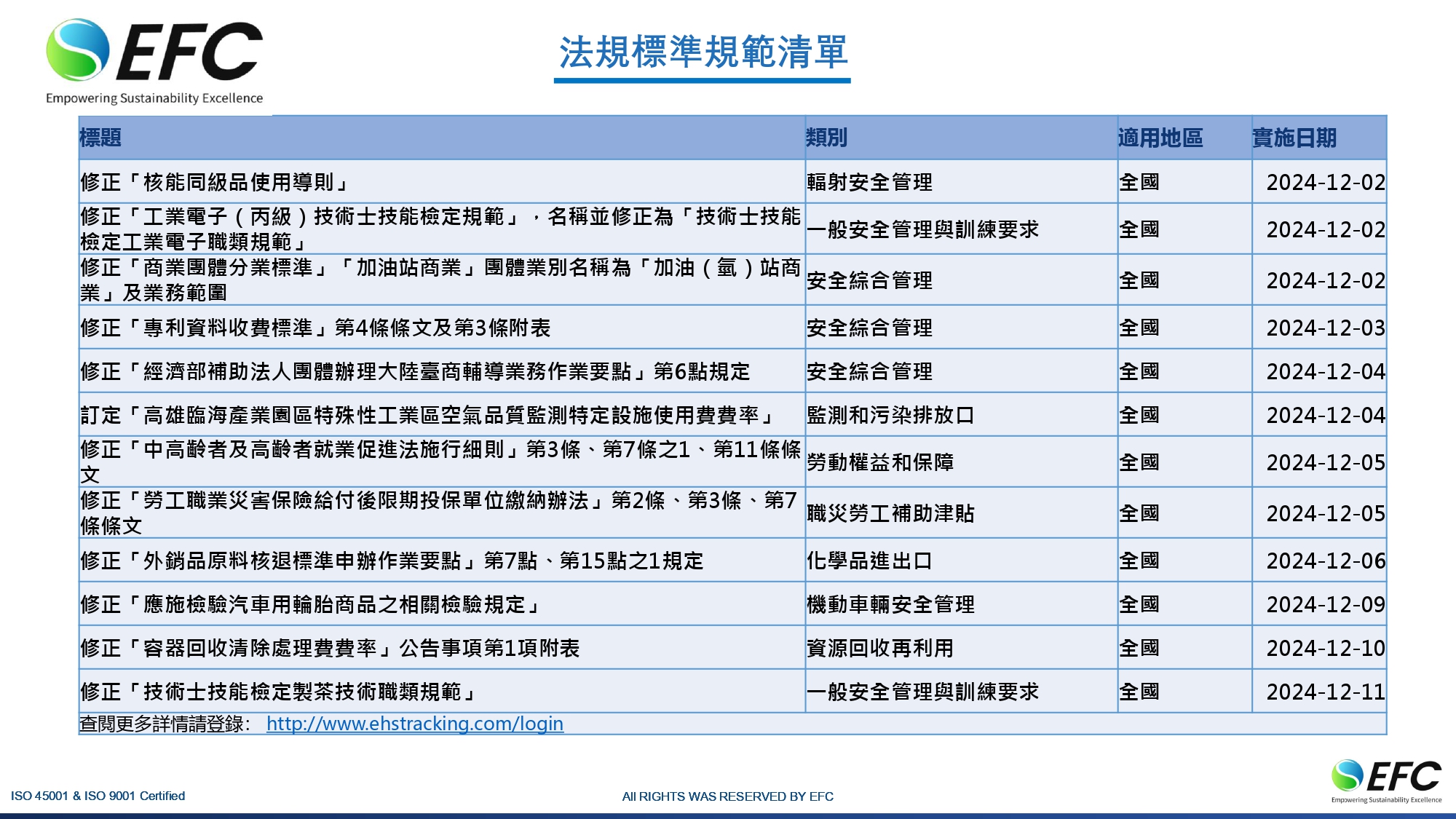 EFC
Empowering Sustainability Excellence

法規標準規範清單

| 標題 | 類別 | 適用地區 | 實施日期 |
|---|---|---|---|
| 修正「核能同級品使用導則」 | 輻射安全管理 | 全國 | 2024-12-02 |
| 修正「工業電子（丙級）技術士技能檢定規範」，名稱並修正為「技術士技能檢定工業電子職類規範」 | 一般安全管理與訓練要求 | 全國 | 2024-12-02 |
| 修正「商業團體分業標準」「加油站商業」團體業別名稱為「加油（氫）站商業」及業務範圍 | 安全綜合管理 | 全國 | 2024-12-02 |
| 修正「專利資料收費標準」第4條條文及第3條附表 | 安全綜合管理 | 全國 | 2024-12-03 |
| 修正「經濟部補助法人團體辦理大陸臺商輔導業務作業要點」第6點規定 | 安全綜合管理 | 全國 | 2024-12-04 |
| 訂定「高雄臨海產業園區特殊性工業區空氣品質監測特定設施使用費費率」 | 監測和污染排放口 | 全國 | 2024-12-04 |
| 修正「中高齡者及高齡者就業促進法施行細則」第3條、第7條之1、第11條條文 | 勞動權益和保障 | 全國 | 2024-12-05 |
| 修正「勞工職業災害保險給付後限期投保單位繳納辦法」第2條、第3條、第7條條文 | 職災勞工補助津貼 | 全國 | 2024-12-05 |
| 修正「外銷品原料核退標準申辦作業要點」第7點、第15點之1規定 | 化學品進出口 | 全國 | 2024-12-06 |
| 修正「應施檢驗汽車用輪胎商品之相關檢驗規定」 | 機動車輛安全管理 | 全國 | 2024-12-09 |
| 修正「容器回收清除處理費費率」公告事項第1項附表 | 資源回收再利用 | 全國 | 2024-12-10 |
| 修正「技術士技能檢定製茶技術職類規範」 | 一般安全管理與訓練要求 | 全國 | 2024-12-11 |

查閱更多詳情請登錄: http://www.ehstracking.com/login

ISO 45001 & ISO 9001 Certified
All RIGHTS WAS RESERVED BY EFC
EFC
Empowering Sustainability Excellence